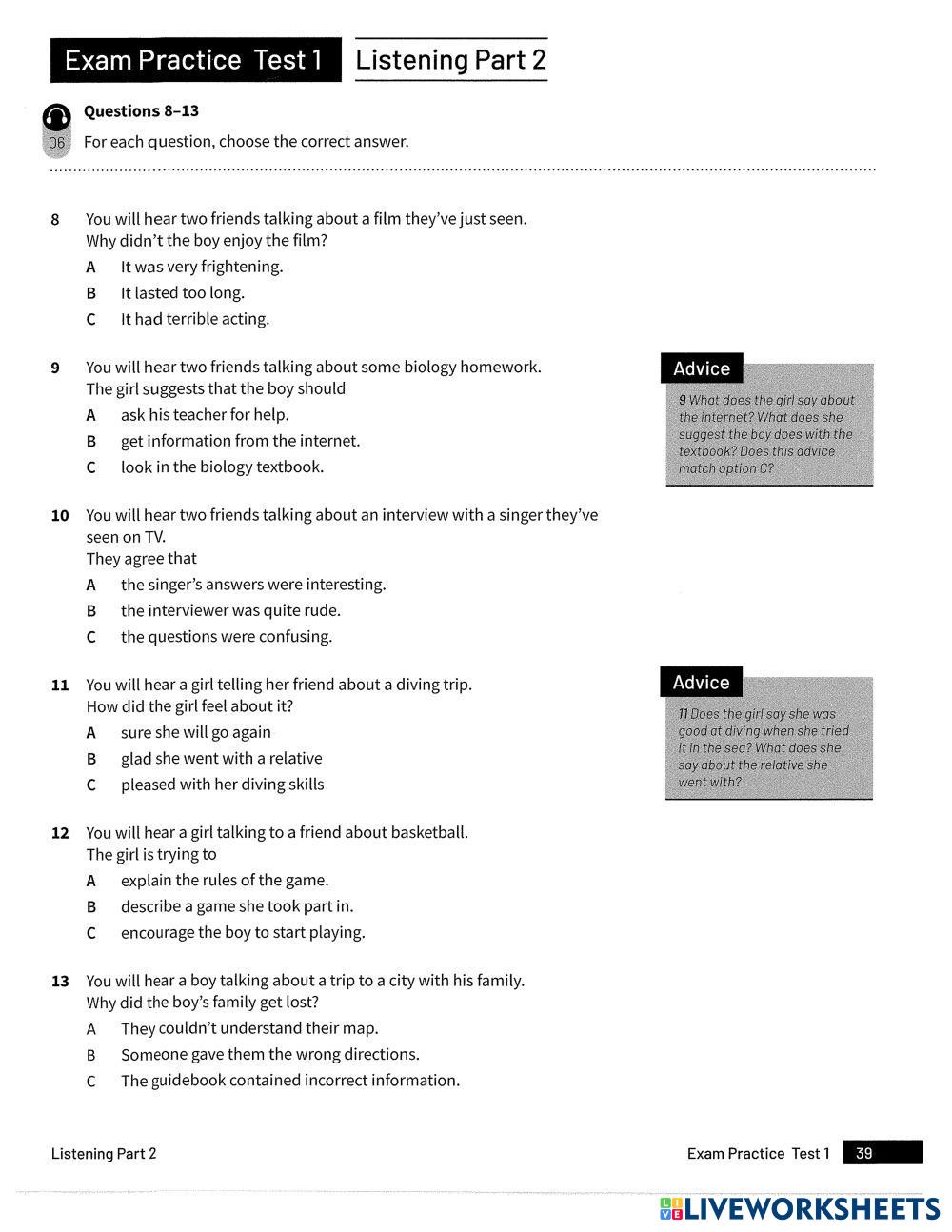 Exam Practice Test 1 Listening Part 2

06

Questions 8–13

For each question, choose the correct answer.

8 You will hear two friends talking about a film they've just seen. Why didn't the boy enjoy the film?
A It was very frightening.
B It lasted too long.
C It had terrible acting.

9 You will hear two friends talking about some biology homework. The girl suggests that the boy should
A ask his teacher for help.
B get information from the internet.
C look in the biology textbook.

Advice
9 What does the girl say about the internet? What does she suggest the boy does with the textbook? Does this advice match option C?

10 You will hear two friends talking about an interview with a singer they've seen on TV.
They agree that
A the singer's answers were interesting.
B the interviewer was quite rude.
C the questions were confusing.

11 You will hear a girl telling her friend about a diving trip. How did the girl feel about it?
A sure she will go again
B glad she went with a relative
C pleased with her diving skills

Advice
11 Does the girl say she was good at diving when she tried it in the sea? What does she say about the relative she went with?

12 You will hear a girl talking to a friend about basketball. The girl is trying to
A explain the rules of the game.
B describe a game she took part in.
C encourage the boy to start playing.

13 You will hear a boy talking about a trip to a city with his family. Why did the boy's family get lost?
A They couldn't understand their map.
B Someone gave them the wrong directions.
C The guidebook contained incorrect information.

Listening Part 2

Exam Practice Test 1 39

LIVEWORKSHEETS